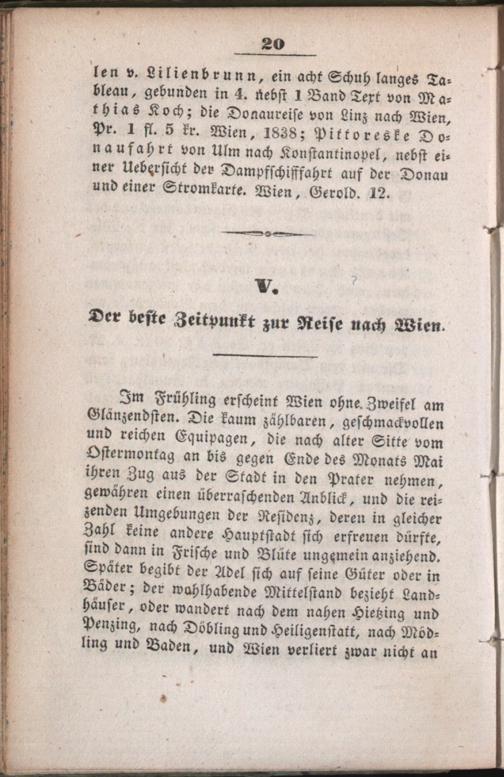 20

len v. Lilienbrunn, ein acht Schuh langes Tableau, gebunden in 4. nebst 1 Band Text von Mathias Koch; die Donaureise von Linz nach Wien, Pr. 1 fl. 5 kr. Wien, 1838; Pittoreske Donaufahrt von Ulm nach Konstantinopel, nebst einer Uebersicht der Dampfschifffahrt auf der Donau und einer Stromkarte. Wien, Gerold. 12.

V.

Der beste Zeitpunkt zur Reise nach Wien.

Im Frühling erscheint Wien ohne Zweifel am Glänzendsten. Die kaum zählbaren, geschmackvollen und reichen Equipagen, die nach alter Sitte vom Ostermontag an bis gegen Ende des Monats Mai ihren Zug aus der Stadt in den Prater nehmen, gewähren einen überraschenden Anblick, und die reizenden Umgebungen der Residenz, deren in gleicher Zahl keine andere Hauptstadt sich erfreuen dürfte, sind dann in Frische und Blüte ungemein anziehend. Später begibt der Adel sich auf seine Güter oder in Bäder; der wahlhabende Mittelstand bezieht Landhäuser, oder wandert nach dem nahen Hietzing und Penzing, nach Döbling und Heiligenstatt, nach Mödling und Baden, und Wien verliert zwar nicht an